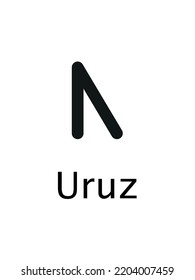 ᚢ

Uruz

shutterstock.com · 2204007459